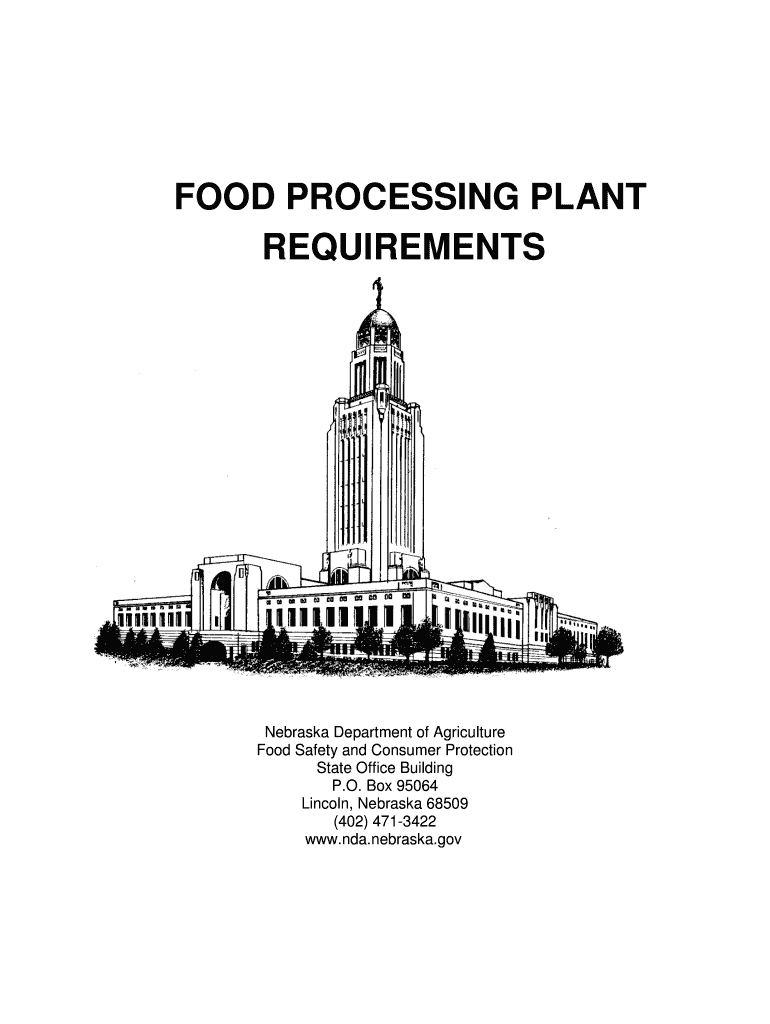 FOOD PROCESSING PLANT REQUIREMENTS

Nebraska Department of Agriculture
Food Safety and Consumer Protection
State Office Building
P.O. Box 95064
Lincoln, Nebraska 68509
(402) 471-3422
www.nda.nebraska.gov